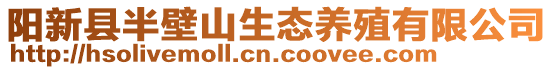 阳新县半壁山生态养殖有限公司
http://hsolivemoll.cn.coovee.com